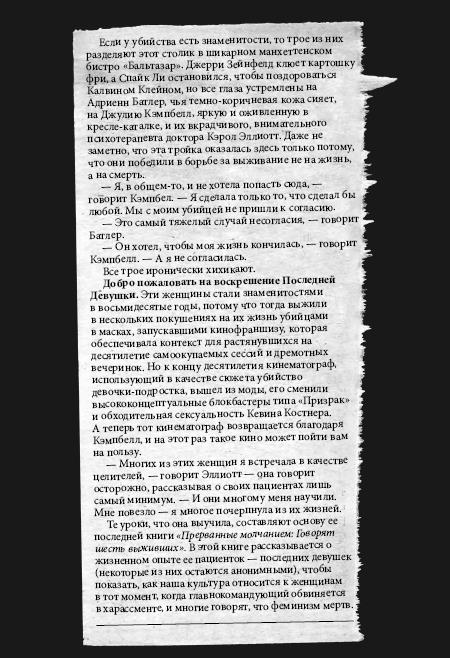 Если у убийства есть знаменитости, то трое из них разделяют этот столик в шикарном манхеттенском бистро «Бальтазар». Джерри Зейнфелд клюет картошку фри, а Спайк Ли остановился, чтобы поздороваться Калвином Клейном, но все глаза устремлены на Адриенн Батлер, чья темно-коричневая кожа сияет, на Джулию Кэмпбелл, яркую и оживленную в кресле-каталке, и их вкрадчивого, внимательного психотерапевта доктора Кэрол Эллиотт. Даже не заметно, что эта тройка оказалась здесь только потому, что они победили в борьбе за выживание не на жизнь, а на смерть.

— Я, в общем-то, и не хотела попасть сюда, — говорит Кэмпбел. — Я сделала только то, что сделал бы любой. Мы с моим убийцей не пришли к согласию.

— Это самый тяжелый случай несогласия, — говорит Батлер.

— Он хотел, чтобы моя жизнь кончилась, — говорит Кэмпбелл. — А я не согласилась.

Все трое иронически хихикают.

Добро пожаловать на воскрешение Последней Девушки. Эти женщины стали знаменитостями в восьмидесятые годы, потому что тогда выжили в нескольких покушениях на их жизнь убийцами в масках, запускавшими кинофраншизу, которая обеспечивала контекст для растянувшихся на десятилетие самоокупаемых сессий и дремотных вечеринок. Но к концу десятилетия кинематограф, использующий в качестве сюжета убийство девочки-подростка, вышел из моды, его сменили высококонцептуальные блокбастеры типа «Призрак» и обходительная сексуальность Кевина Костнера. А теперь тот кинематограф возвращается благодаря Кэмпбелл, и на этот раз такое кино может пойти вам на пользу.

— Многих из этих женщин я встречала в качестве целителей, — говорит Эллиотт — она говорит осторожно, рассказывая о своих пациентах лишь самый минимум. — И они многому меня научили. Мне повезло — я многое почерпнула из их жизней.

Те уроки, что она выучила, составляют основу ее последней книги «Прерванные молчанием: Говорят шесть выживших». В этой книге рассказывается о жизненном опыте ее пациенток — последних девушек (некоторые из них остаются анонимными), чтобы показать, как наша культура относится к женщинам в тот момент, когда главнокомандующий обвиняется в харассменте, и многие говорят, что феминизм мертв.